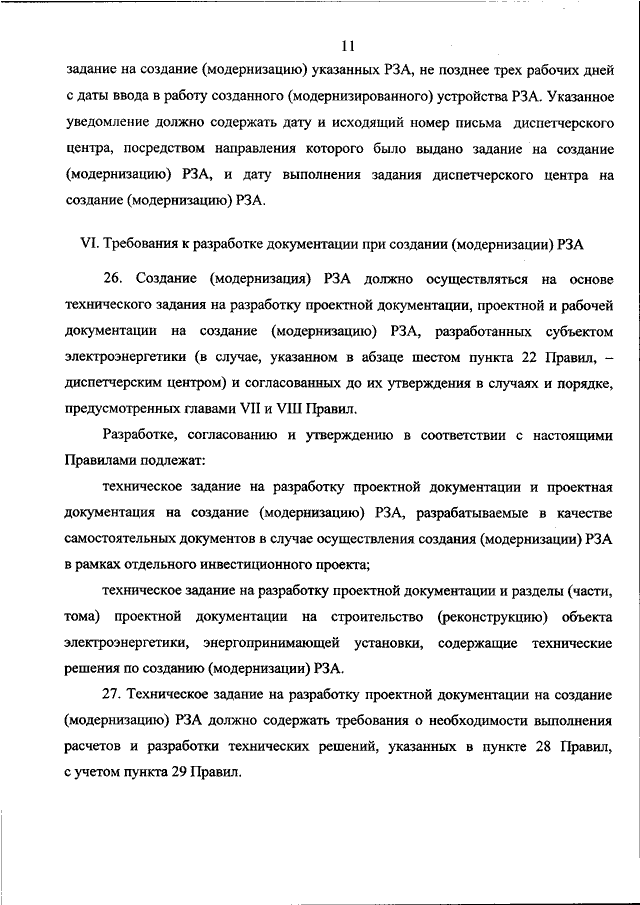 11

задание на создание (модернизацию) указанных РЗА, не позднее трех рабочих дней с даты ввода в работу созданного (модернизированного) устройства РЗА. Указанное уведомление должно содержать дату и исходящий номер письма диспетчерского центра, посредством направления которого было выдано задание на создание (модернизацию) РЗА, и дату выполнения задания диспетчерского центра на создание (модернизацию) РЗА.

VI. Требования к разработке документации при создании (модернизации) РЗА

26. Создание (модернизация) РЗА должно осуществляться на основе технического задания на разработку проектной документации, проектной и рабочей документации на создание (модернизацию) РЗА, разработанных субъектом электроэнергетики (в случае, указанном в абзаце шестом пункта 22 Правил, – диспетчерским центром) и согласованных до их утверждения в случаях и порядке, предусмотренных главами VII и VIII Правил.

Разработке, согласованию и утверждению в соответствии с настоящими Правилами подлежат:

техническое задание на разработку проектной документации и проектная документация на создание (модернизацию) РЗА, разрабатываемые в качестве самостоятельных документов в случае осуществления создания (модернизации) РЗА в рамках отдельного инвестиционного проекта;

техническое задание на разработку проектной документации и разделы (части, тома) проектной документации на строительство (реконструкцию) объекта электроэнергетики, энергопринимающей установки, содержащие технические решения по созданию (модернизации) РЗА.

27. Техническое задание на разработку проектной документации на создание (модернизацию) РЗА должно содержать требования о необходимости выполнения расчетов и разработки технических решений, указанных в пункте 28 Правил, с учетом пункта 29 Правил.